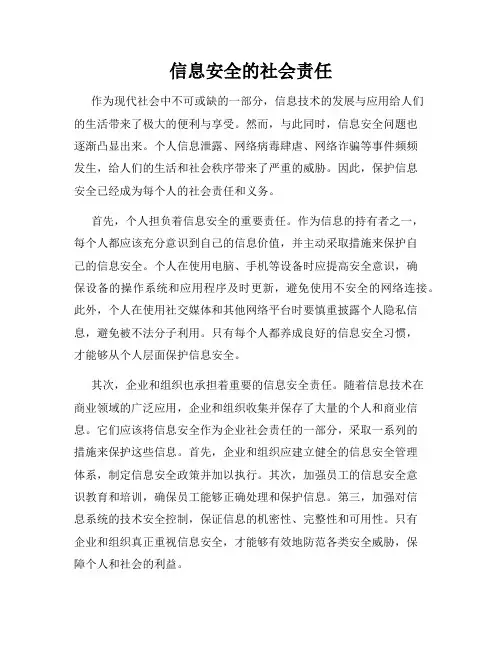 信息安全的社会责任

作为现代社会中不可或缺的一部分，信息技术的发展与应用给人们的生活带来了极大的便利与享受。然而，与此同时，信息安全问题也逐渐凸显出来。个人信息泄露、网络病毒肆虐、网络诈骗等事件频频发生，给人们的生活和社会秩序带来了严重的威胁。因此，保护信息安全已经成为每个人的社会责任和义务。

首先，个人担负着信息安全的重要责任。作为信息的持有者之一，每个人都应该充分意识到自己的信息价值，并主动采取措施来保护自己的信息安全。个人在使用电脑、手机等设备时应提高安全意识，确保设备的操作系统和应用程序及时更新，避免使用不安全的网络连接。此外，个人在使用社交媒体和其他网络平台时要慎重披露个人隐私信息，避免被不法分子利用。只有每个人都养成良好的信息安全习惯，才能够从个人层面保护信息安全。

其次，企业和组织也承担着重要的信息安全责任。随着信息技术在商业领域的广泛应用，企业和组织收集并保存了大量的个人和商业信息。它们应该将信息安全作为企业社会责任的一部分，采取一系列的措施来保护这些信息。首先，企业和组织应建立健全的信息安全管理体系，制定信息安全政策并加以执行。其次，加强员工的信息安全意识教育和培训，确保员工能够正确处理和保护信息。第三，加强对信息系统的技术安全控制，保证信息的机密性、完整性和可用性。只有企业和组织真正重视信息安全，才能够有效地防范各类安全威胁，保障个人和社会的利益。